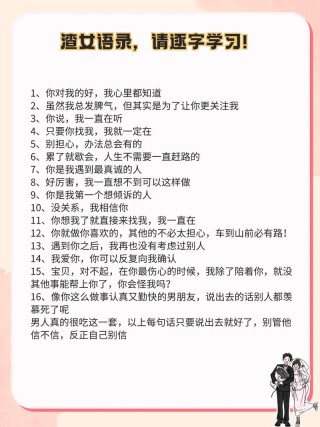 渣女语录，请逐字学习！

1、你对我的好，我心里都知道
2、虽然我总发脾气，但其实是为了让你更关注我
3、你说，我一直在听
4、只要你找我，我就一定在
5、别担心，办法总会有的
6、累了就歇会，人生不需要一直赶路的
7、你是我遇到最真诚的人
8、好厉害，我一直想不到可以这样做
9、你是我第一个想倾诉的人
10、没关系，我相信你
11、你想我了就直接来找我，我一直在
12、你就做你喜欢的，其他的不必太担心，车到山前必有路！
13、遇到你之后，我再也没有考虑过别人
14、我爱你，你可以反复向我确认
15、宝贝，对不起，在你最伤心的时候，我除了陪着你，就没其他事能帮上你了，你会怪我吗？
16、像你这么做事认真又勤快的男朋友，说出去的话别人都羡慕死了呢
男人真的很吃这一套，以上每句话只要说出去就好了，别管他信不信，反正自己别信